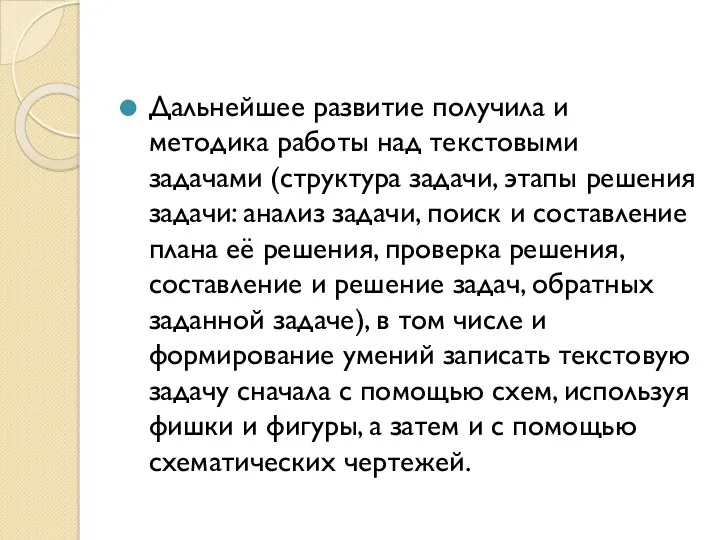 Дальнейшее развитие получила и методика работы над текстовыми задачами (структура задачи, этапы решения задачи: анализ задачи, поиск и составление плана её решения, проверка решения, составление и решение задач, обратных заданной задаче), в том числе и формирование умений записать текстовую задачу сначала с помощью схем, используя фишки и фигуры, а затем и с помощью схематических чертежей.